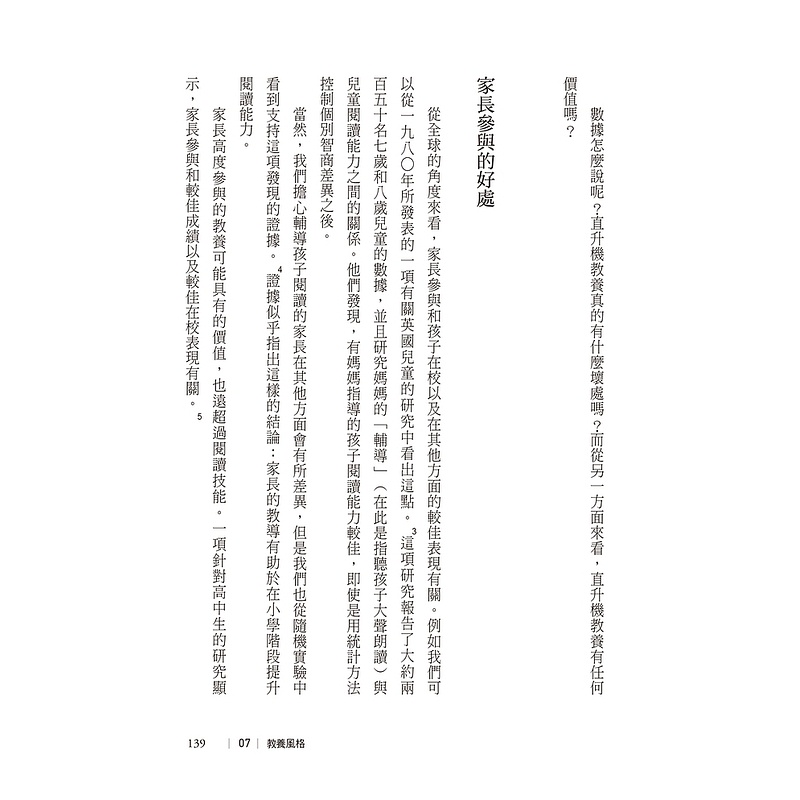 數據怎麼說呢？直升機教養真的有什麼壞處嗎？而從另一方面來看，直升機教養有任何價值嗎？

家長參與的好處

從全球的角度來看，家長參與和孩子在校以及在其他方面的較佳表現有關。例如我們可以從一九八〇年所發表的一項有關英國兒童的研究中看出這點。$^3$這項研究報告了大約兩百五十名七歲和八歲兒童的數據，並且研究媽媽的「輔導」（在此是指聽孩子大聲朗讀）與兒童閱讀能力之間的關係。他們發現，有媽媽指導的孩子閱讀能力較佳，即使是用統計方法控制個別智商差異之後。

當然，我們擔心輔導孩子閱讀的家長在其他方面會有所差異，但是我們也從隨機實驗中看到支持這項發現的證據。$^4$證據似乎指出這樣的結論：家長的教導有助於在小學階段提升閱讀能力。

家長高度參與的教養可能具有的價值，也遠超過閱讀技能。一項針對高中生的研究顯示，家長參與和較佳成績以及較佳在校表現有關。$^5$

139 | 07 | 教養風格